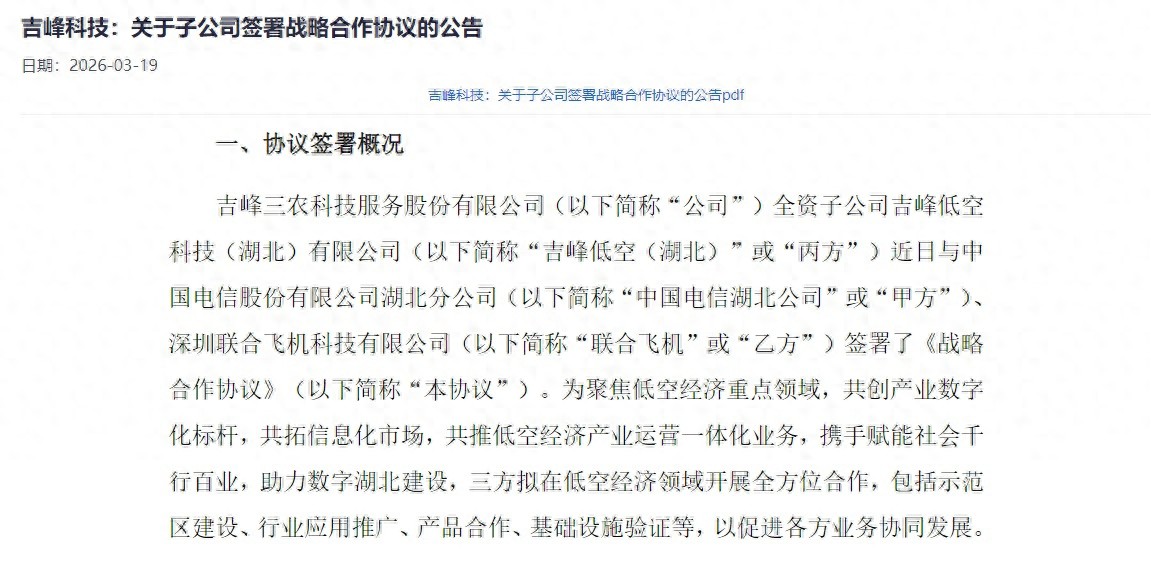 吉峰科技：关于子公司签署战略合作协议的公告

日期：2026-03-19

吉峰科技：关于子公司签署战略合作协议的公告pdf

一、协议签署概况

吉峰三农科技服务股份有限公司（以下简称“公司”）全资子公司吉峰低空科技（湖北）有限公司（以下简称“吉峰低空（湖北）”或“丙方”）近日与中国电信股份有限公司湖北分公司（以下简称“中国电信湖北公司”或“甲方”）、深圳联合飞机科技有限公司（以下简称“联合飞机”或“乙方”）签署了《战略合作协议》（以下简称“本协议”）。为聚焦低空经济重点领域，共创产业数字化标杆，共拓信息化市场，共推低空经济产业运营一体化业务，携手赋能社会千行百业，助力数字湖北建设，三方拟在低空经济领域开展全方位合作，包括示范区建设、行业应用推广、产品合作、基础设施验证等，以促进各方业务协同发展。